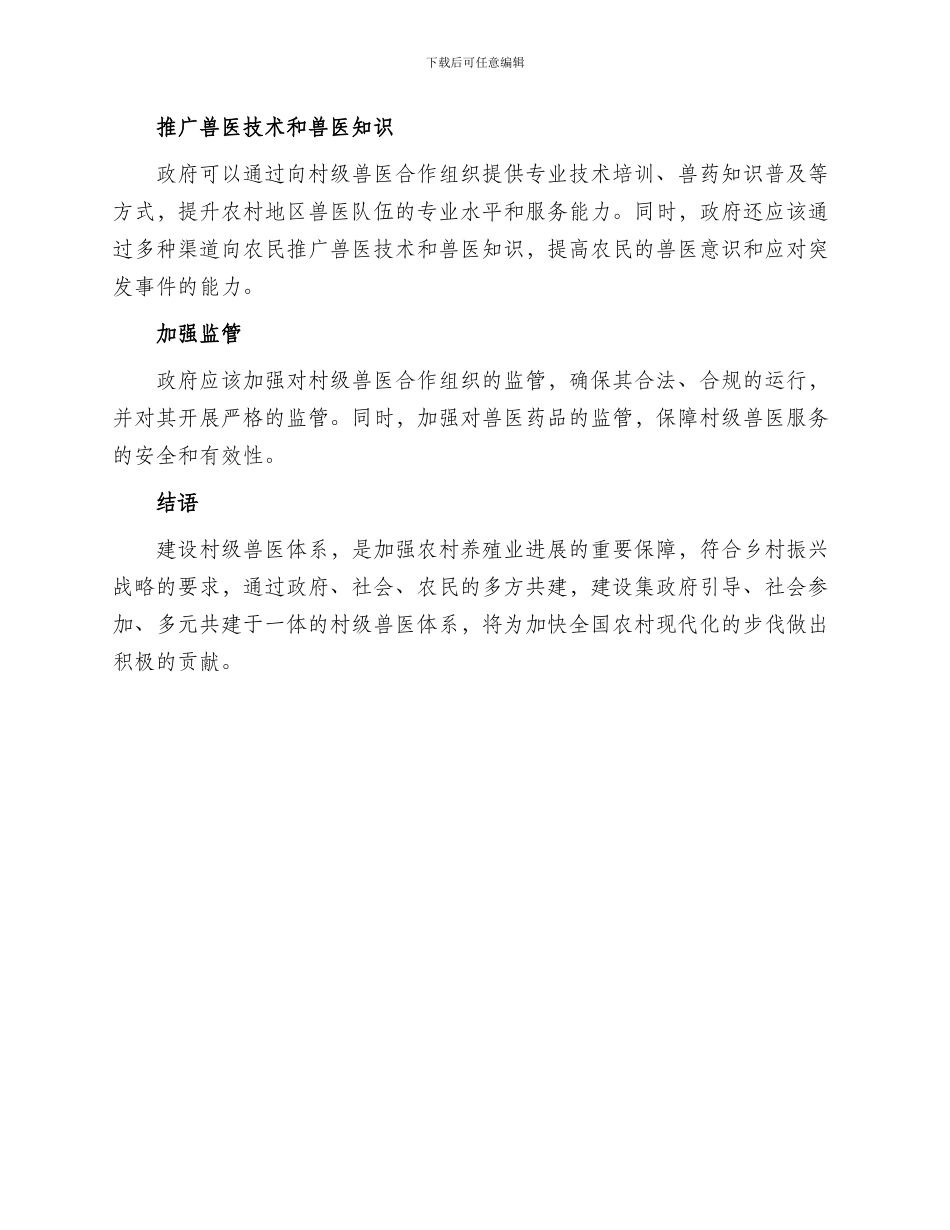 下载后可任意编辑

推广兽医技术和兽医知识

政府可以通过向村级兽医合作组织提供专业技术培训、兽药知识普及等方式，提升农村地区兽医队伍的专业水平和服务能力。同时，政府还应该通过多种渠道向农民推广兽医技术和兽医知识，提高农民的兽医意识和应对突发事件的能力。

加强监管

政府应该加强对村级兽医合作组织的监管，确保其合法、合规的运行，并对其开展严格的监管。同时，加强对兽医药品的监管，保障村级兽医服务的安全和有效性。

结语

建设村级兽医体系，是加强农村养殖业进展的重要保障，符合乡村振兴战略的要求，通过政府、社会、农民的多方共建，建设集政府引导、社会参加、多元共建于一体的村级兽医体系，将为加快全国农村现代化的步伐做出积极的贡献。